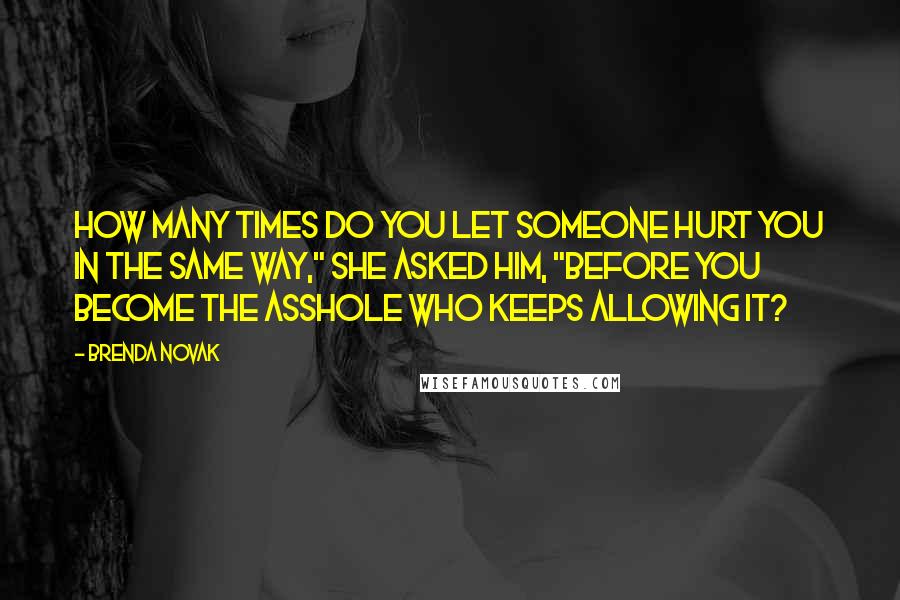 HOW MANY TIMES DO YOU LET SOMEONE HURT YOU IN THE SAME WAY," SHE ASKED HIM, "BEFORE YOU BECOME THE ASSHOLE WHO KEEPS ALLOWING IT?

- BRENDA NOVAK

WISEFAMOUSQUOTES.COM